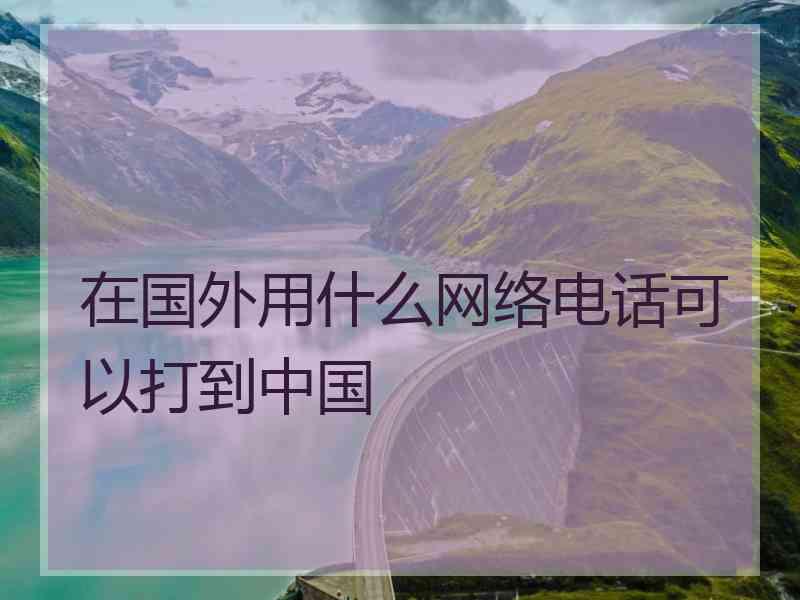 在国外用什么网络电话可以打到中国